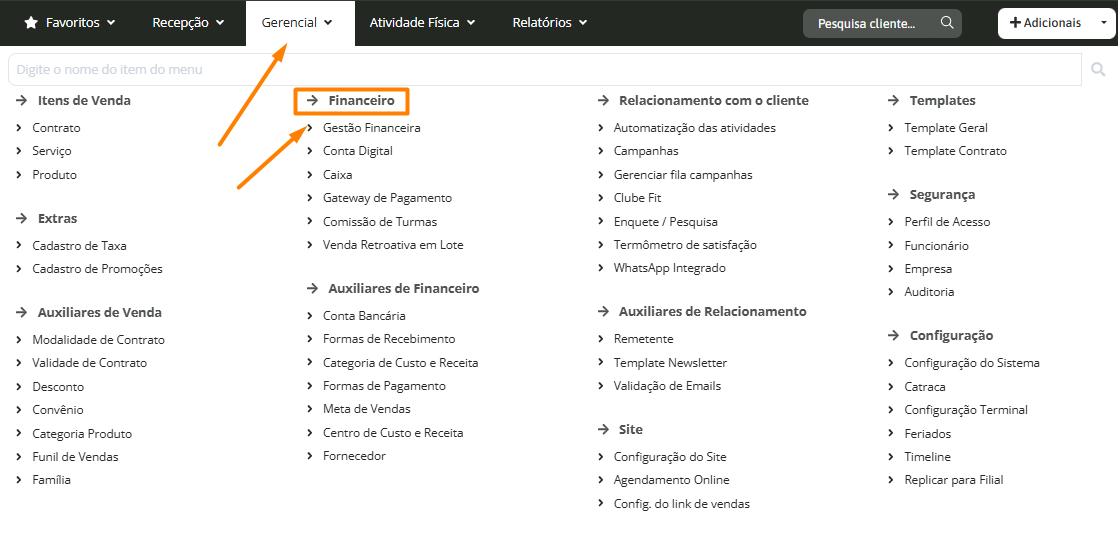 Favoritos Recepção Gerencial Atividade Física Relatórios Pesquisa cliente... Adicionais

Digite o nome do item do menu

Itens de Venda
Contrato
Serviço
Produto

Extras
Cadastro de Taxa
Cadastro de Promoções

Auxiliares de Venda
Modalidade de Contrato
Validade de Contrato
Desconto
Convênio
Categoria Produto
Funil de Vendas
Família

Financeiro
Gestão Financeira
Conta Digital
Caixa
Gateway de Pagamento
Comissão de Turmas
Venda Retroativa em Lote

Auxiliares de Financeiro
Conta Bancária
Formas de Recebimento
Categoria de Custo e Receita
Formas de Pagamento
Meta de Vendas
Centro de Custo e Receita
Fornecedor

Relacionamento com o cliente
Automatização das atividades
Campanhas
Gerenciar fila campanhas
Clube Fit
Enquete / Pesquisa
Termômetro de satisfação
WhatsApp Integrado

Auxiliares de Relacionamento
Remetente
Template Newsletter
Validação de Emails

Site
Configuração do Site
Agendamento Online
Config. do link de vendas

Templates
Template Geral
Template Contrato

Segurança
Perfil de Acesso
Funcionário
Empresa
Auditoria

Configuração
Configuração do Sistema
Catraca
Configuração Terminal
Feriados
Timeline
Replicar para Filial